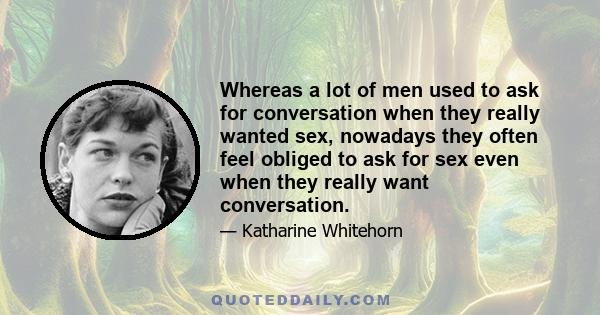 Whereas a lot of men used to ask for conversation when they really wanted sex, nowadays they often feel obliged to ask for sex even when they really want conversation.

— Katharine Whitehorn

QUOTEDDAILY.COM